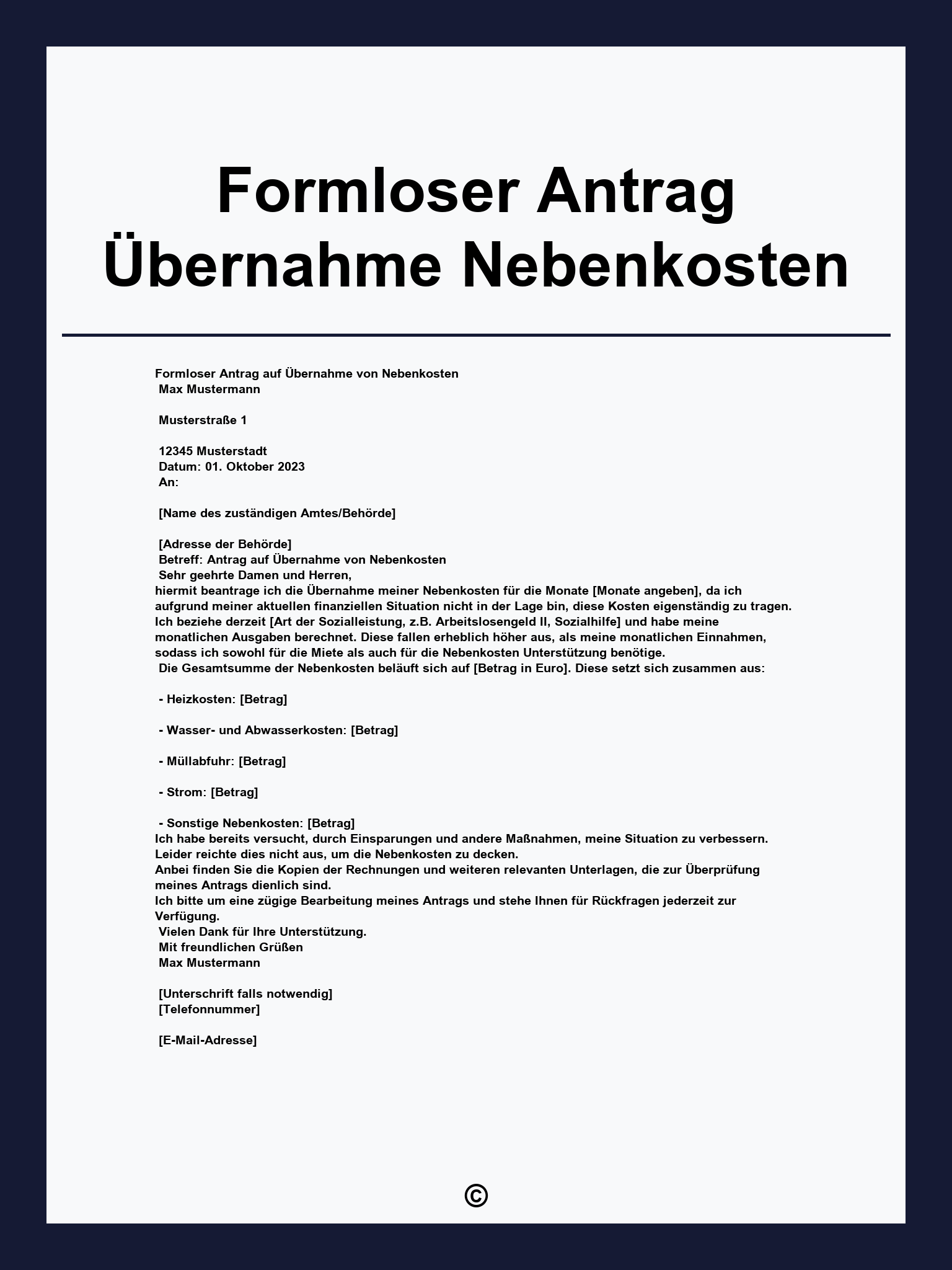 Formloser Antrag Übernahme Nebenkosten

Formloser Antrag auf Übernahme von Nebenkosten
Max Mustermann

Musterstraße 1

12345 Musterstadt
Datum: 01. Oktober 2023
An:

[Name des zuständigen Amtes/Behörde]

[Adresse der Behörde]
Betreff: Antrag auf Übernahme von Nebenkosten
Sehr geehrte Damen und Herren,
hiermit beantrage ich die Übernahme meiner Nebenkosten für die Monate [Monate angeben], da ich aufgrund meiner aktuellen finanziellen Situation nicht in der Lage bin, diese Kosten eigenständig zu tragen.
Ich beziehe derzeit [Art der Sozialleistung, z.B. Arbeitslosengeld II, Sozialhilfe] und habe meine monatlichen Ausgaben berechnet. Diese fallen erheblich höher aus, als meine monatlichen Einnahmen, sodass ich sowohl für die Miete als auch für die Nebenkosten Unterstützung benötige.
Die Gesamtsumme der Nebenkosten beläuft sich auf [Betrag in Euro]. Diese setzt sich zusammen aus:

- Heizkosten: [Betrag]

- Wasser- und Abwasserkosten: [Betrag]

- Müllabfuhr: [Betrag]

- Strom: [Betrag]

- Sonstige Nebenkosten: [Betrag]
Ich habe bereits versucht, durch Einsparungen und andere Maßnahmen, meine Situation zu verbessern.
Leider reichte dies nicht aus, um die Nebenkosten zu decken.
Anbei finden Sie die Kopien der Rechnungen und weiteren relevanten Unterlagen, die zur Überprüfung meines Antrags dienlich sind.
Ich bitte um eine zügige Bearbeitung meines Antrags und stehe Ihnen für Rückfragen jederzeit zur Verfügung.
Vielen Dank für Ihre Unterstützung.
Mit freundlichen Grüßen
Max Mustermann

[Unterschrift falls notwendig]
[Telefonnummer]

[E-Mail-Adresse]

©